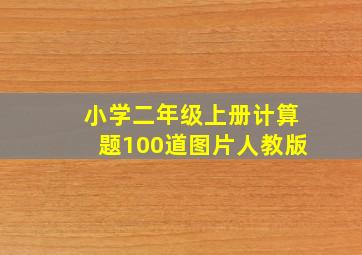 小学二年级上册计算题100道图片人教版